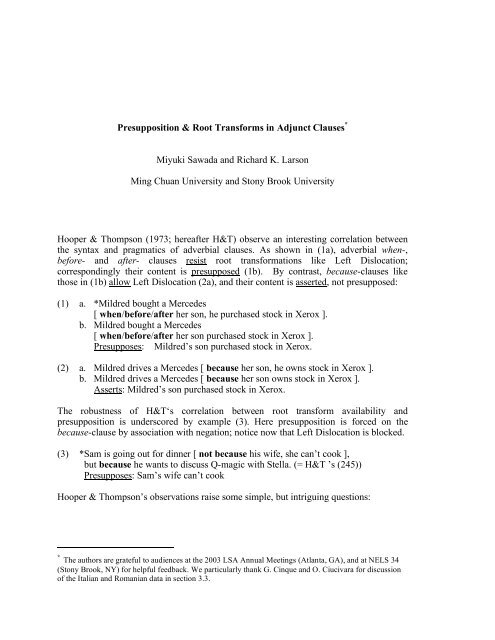 Presupposition & Root Transforms in Adjunct Clauses*

Miyuki Sawada and Richard K. Larson

Ming Chuan University and Stony Brook University

Hooper & Thompson (1973; hereafter H&T) observe an interesting correlation between the syntax and pragmatics of adverbial clauses. As shown in (1a), adverbial when-, before- and after- clauses resist root transformations like Left Dislocation; correspondingly their content is presupposed (1b). By contrast, because-clauses like those in (1b) allow Left Dislocation (2a), and their content is asserted, not presupposed:

(1) a. *Mildred bought a Mercedes
[ when/before/after her son, he purchased stock in Xerox ].
b. Mildred bought a Mercedes
[ when/before/after her son purchased stock in Xerox ].
Presupposes: Mildred's son purchased stock in Xerox.

(2) a. Mildred drives a Mercedes [ because her son, he owns stock in Xerox ].
b. Mildred drives a Mercedes [ because her son owns stock in Xerox ].
Asserts: Mildred's son purchased stock in Xerox.

The robustness of H&T's correlation between root transform availability and presupposition is underscored by example (3). Here presupposition is forced on the because-clause by association with negation; notice now that Left Dislocation is blocked.

(3) *Sam is going out for dinner [ not because his wife, she can't cook ],
but because he wants to discuss Q-magic with Stella. (= H&T 's (245))
Presupposes: Sam's wife can't cook

Hooper & Thompson's observations raise some simple, but intriguing questions:

* The authors are grateful to audiences at the 2003 LSA Annual Meetings (Atlanta, GA), and at NELS 34 (Stony Brook, NY) for helpful feedback. We particularly thank G. Cinque and O. Ciucivara for discussion of the Italian and Romanian data in section 3.3.